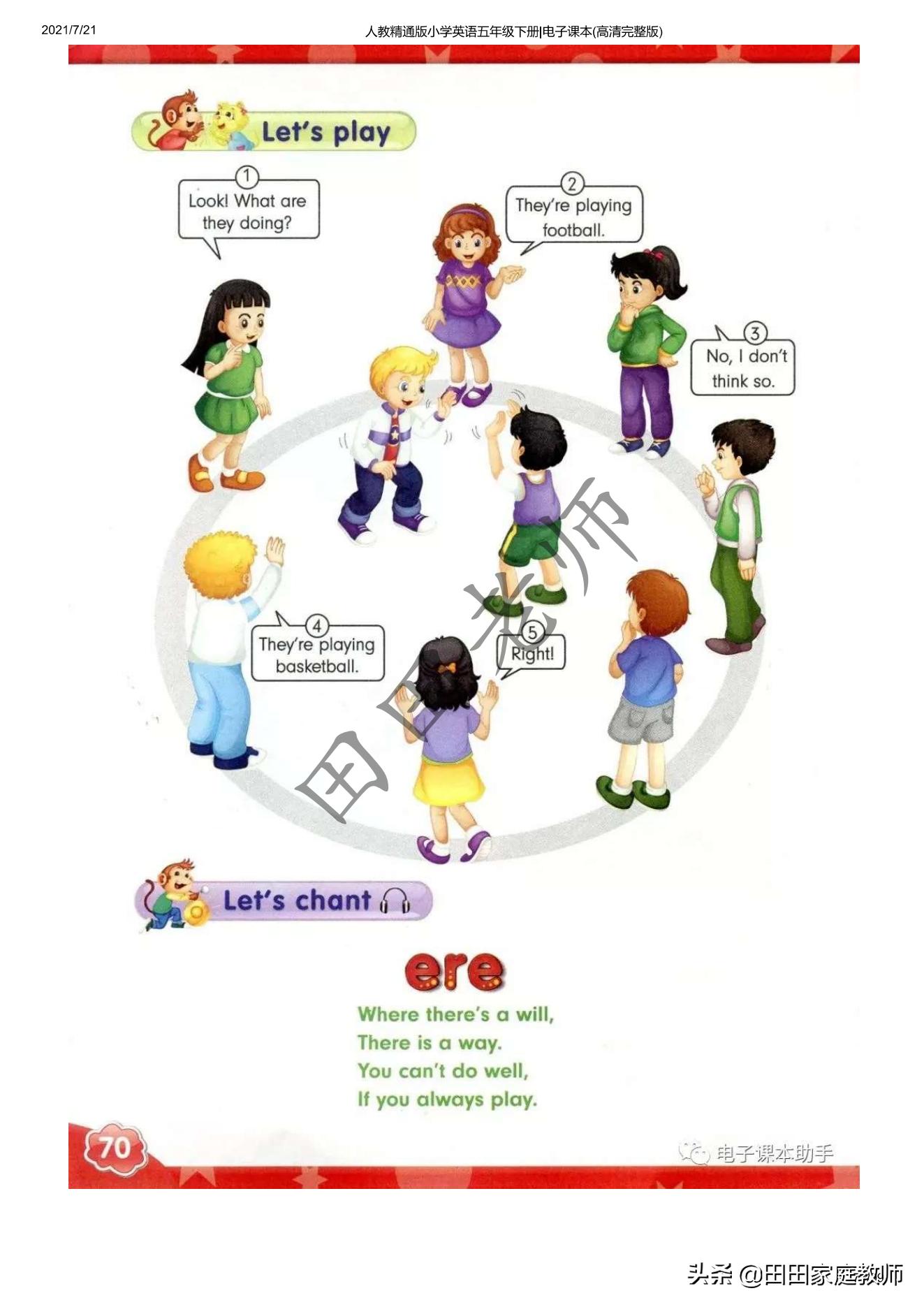 2021/7/21 人教精通版小学英语五年级下册|电子课本(高清完整版)

Let's play

1
Look! What are they doing?

2
They're playing football.

3
No, I don't think so.

4
They're playing basketball.

5
Right!

Let's chant

ere

Where there's a will,
There is a way.
You can't do well,
If you always play.

70

电子课本助手

头条 @田田家庭教师

田田老师